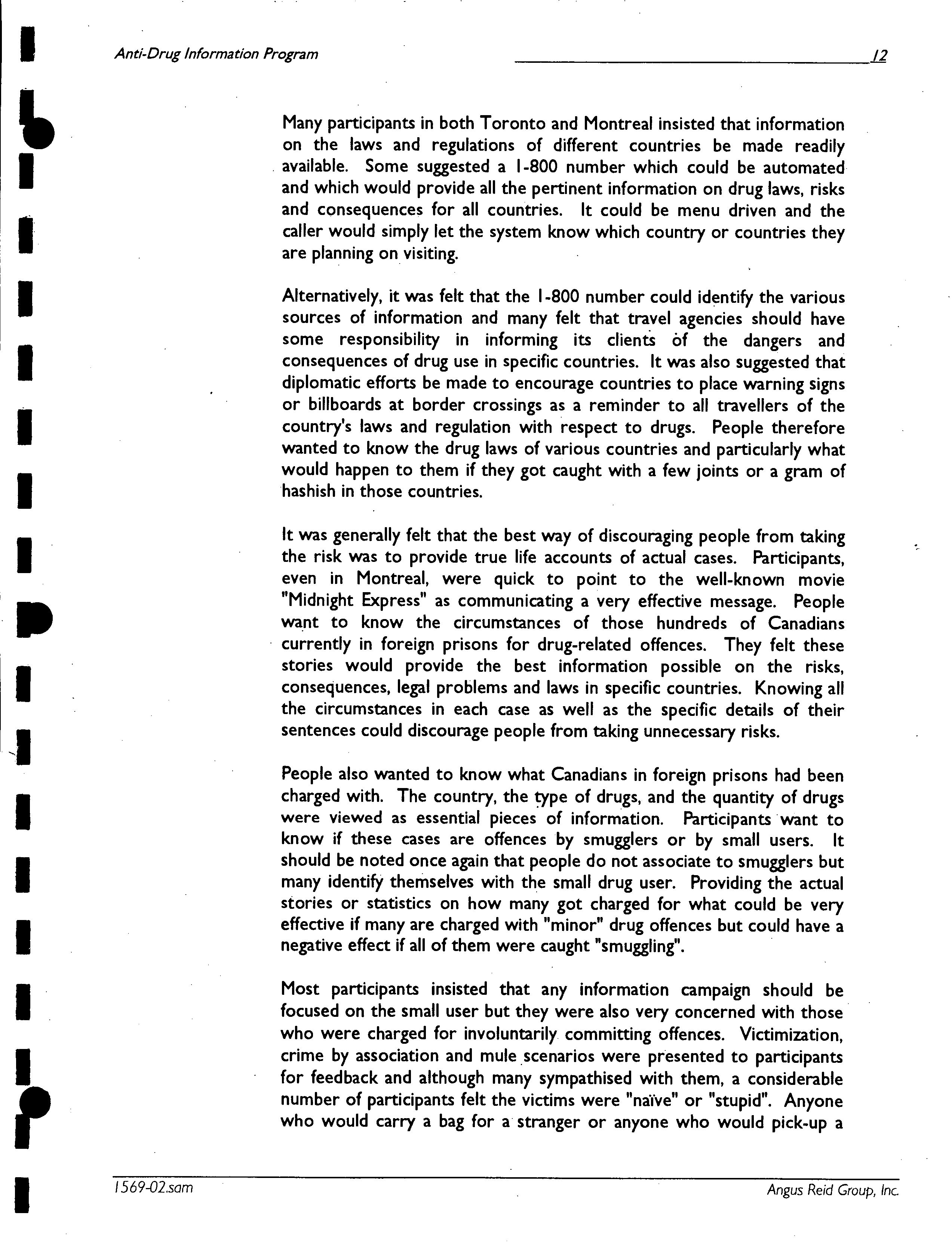 Anti-Drug Information Program 12

Many participants in both Toronto and Montreal insisted that information on the laws and regulations of different countries be made readily available. Some suggested a 1-800 number which could be automated and which would provide all the pertinent information on drug laws, risks and consequences for all countries. It could be menu driven and the caller would simply let the system know which country or countries they are planning on visiting.

Alternatively, it was felt that the 1-800 number could identify the various sources of information and many felt that travel agencies should have some responsibility in informing its clients of the dangers and consequences of drug use in specific countries. It was also suggested that diplomatic efforts be made to encourage countries to place warning signs or billboards at border crossings as a reminder to all travellers of the country's laws and regulation with respect to drugs. People therefore wanted to know the drug laws of various countries and particularly what would happen to them if they got caught with a few joints or a gram of hashish in those countries.

It was generally felt that the best way of discouraging people from taking the risk was to provide true life accounts of actual cases. Participants, even in Montreal, were quick to point to the well-known movie "Midnight Express" as communicating a very effective message. People want to know the circumstances of those hundreds of Canadians currently in foreign prisons for drug-related offences. They felt these stories would provide the best information possible on the risks, consequences, legal problems and laws in specific countries. Knowing all the circumstances in each case as well as the specific details of their sentences could discourage people from taking unnecessary risks.

People also wanted to know what Canadians in foreign prisons had been charged with. The country, the type of drugs, and the quantity of drugs were viewed as essential pieces of information. Participants want to know if these cases are offences by smugglers or by small users. It should be noted once again that people do not associate to smugglers but many identify themselves with the small drug user. Providing the actual stories or statistics on how many got charged for what could be very effective if many are charged with "minor" drug offences but could have a negative effect if all of them were caught "smuggling".

Most participants insisted that any information campaign should be focused on the small user but they were also very concerned with those who were charged for involuntarily committing offences. Victimization, crime by association and mule scenarios were presented to participants for feedback and although many sympathised with them, a considerable number of participants felt the victims were "naïve" or "stupid". Anyone who would carry a bag for a stranger or anyone who would pick-up a

1569-02.sam Angus Reid Group, Inc.